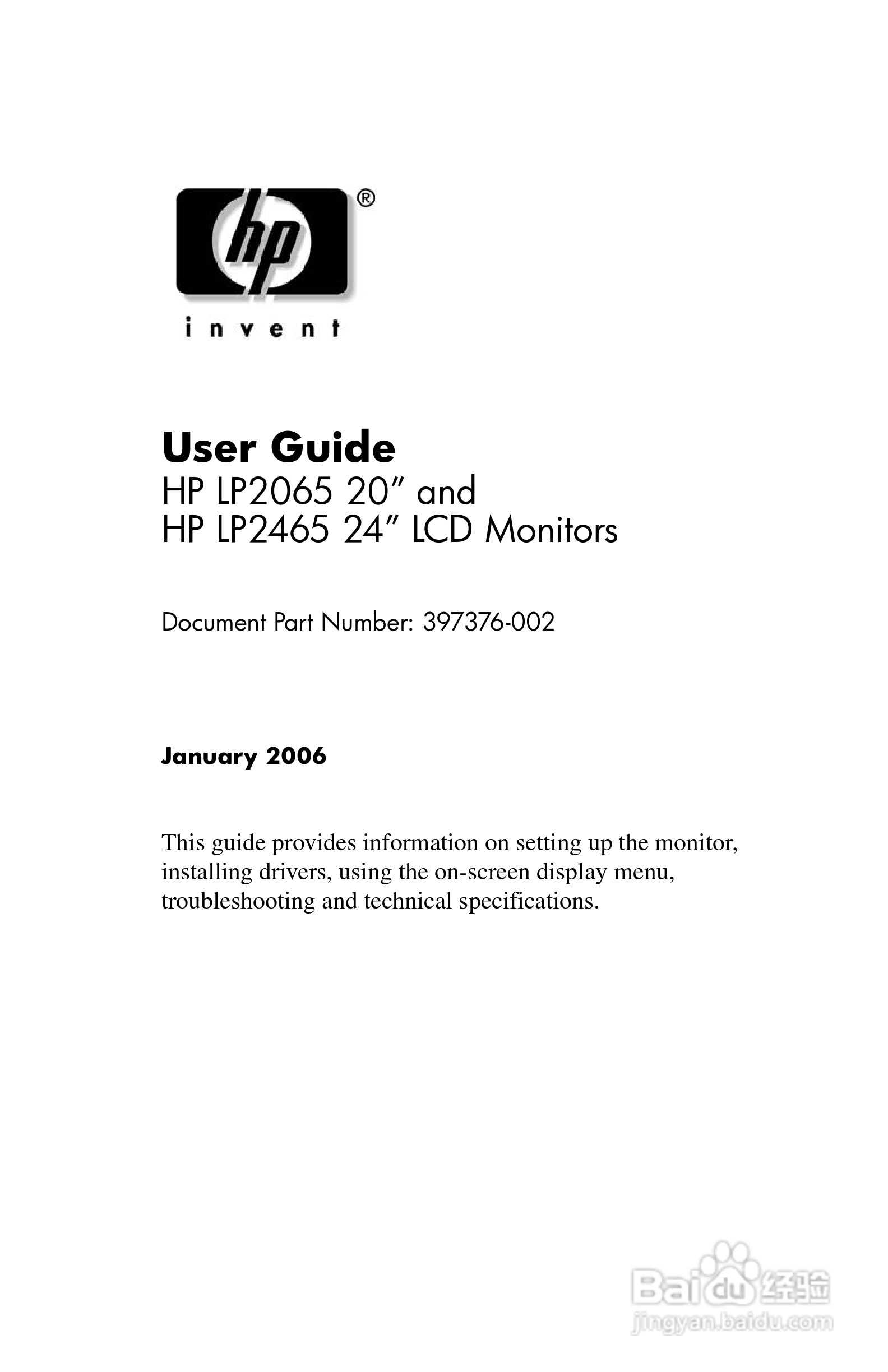 hp®
invent

User Guide
HP LP2065 20″ and
HP LP2465 24″ LCD Monitors

Document Part Number: 397376-002

January 2006

This guide provides information on setting up the monitor, installing drivers, using the on-screen display menu, troubleshooting and technical specifications.

Baidu经验
jingyan.baidu.com